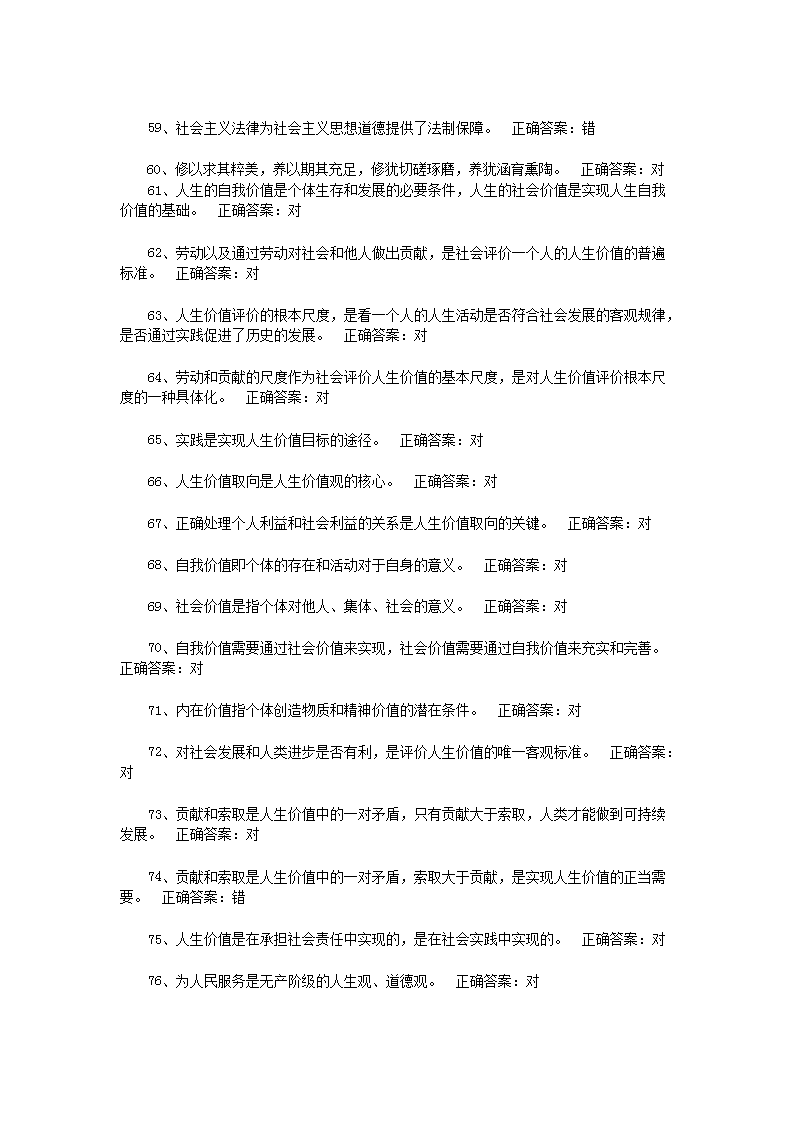 59、社会主义法律为社会主义思想道德提供了法制保障。 正确答案：错

60、修以求其粹美，养以期其充足，修犹切磋琢磨，养犹涵育熏陶。 正确答案：对

61、人生的自我价值是个体生存和发展的必要条件，人生的社会价值是实现人生自我价值的基础。 正确答案：对

62、劳动以及通过劳动对社会和他人做出贡献，是社会评价一个人的人生价值的普遍标准。 正确答案：对

63、人生价值评价的根本尺度，是看一个人的人生活动是否符合社会发展的客观规律，是否通过实践促进了历史的发展。 正确答案：对

64、劳动和贡献的尺度作为社会评价人生价值的基本尺度，是对人生价值评价根本尺度的一种具体化。 正确答案：对

65、实践是实现人生价值目标的途径。 正确答案：对

66、人生价值取向是人生价值观的核心。 正确答案：对

67、正确处理个人利益和社会利益的关系是人生价值取向的关键。 正确答案：对

68、自我价值即个体的存在和活动对于自身的意义。 正确答案：对

69、社会价值是指个体对他人、集体、社会的意义。 正确答案：对

70、自我价值需要通过社会价值来实现，社会价值需要通过自我价值来充实和完善。 正确答案：对

71、内在价值指个体创造物质和精神价值的潜在条件。 正确答案：对

72、对社会发展和人类进步是否有利，是评价人生价值的唯一客观标准。 正确答案：对

73、贡献和索取是人生价值中的一对矛盾，只有贡献大于索取，人类才能做到可持续发展。 正确答案：对

74、贡献和索取是人生价值中的一对矛盾，索取大于贡献，是实现人生价值的正当需要。 正确答案：错

75、人生价值是在承担社会责任中实现的，是在社会实践中实现的。 正确答案：对

76、为人民服务是无产阶级的人生观、道德观。 正确答案：对